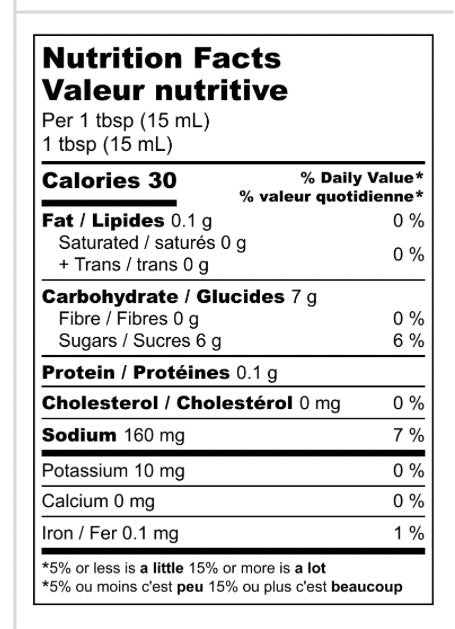 Nutrition Facts
Valeur nutritive
Per 1 tbsp (15 mL)
1 tbsp (15 mL)

Calories 30
% Daily Value*
% valeur quotidienne*

Fat / Lipides 0.1 g 0 %
Saturated / saturés 0 g
+ Trans / trans 0 g 0 %

Carbohydrate / Glucides 7 g
Fibre / Fibres 0 g 0 %
Sugars / Sucres 6 g 6 %

Protein / Protéines 0.1 g

Cholesterol / Cholestérol 0 mg 0 %

Sodium 160 mg 7 %

Potassium 10 mg 0 %

Calcium 0 mg 0 %

Iron / Fer 0.1 mg 1 %

*5% or less is a little 15% or more is a lot
*5% ou moins c'est peu 15% ou plus c'est beaucoup